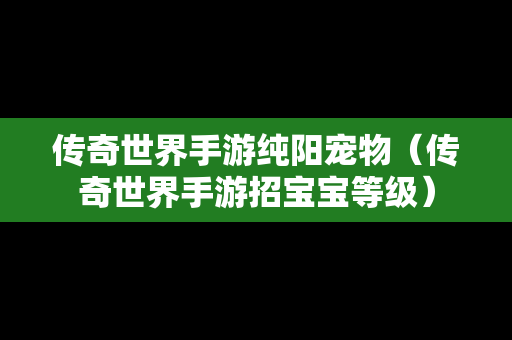 传奇世界手游纯阳宠物（传奇世界手游招宝宝等级）